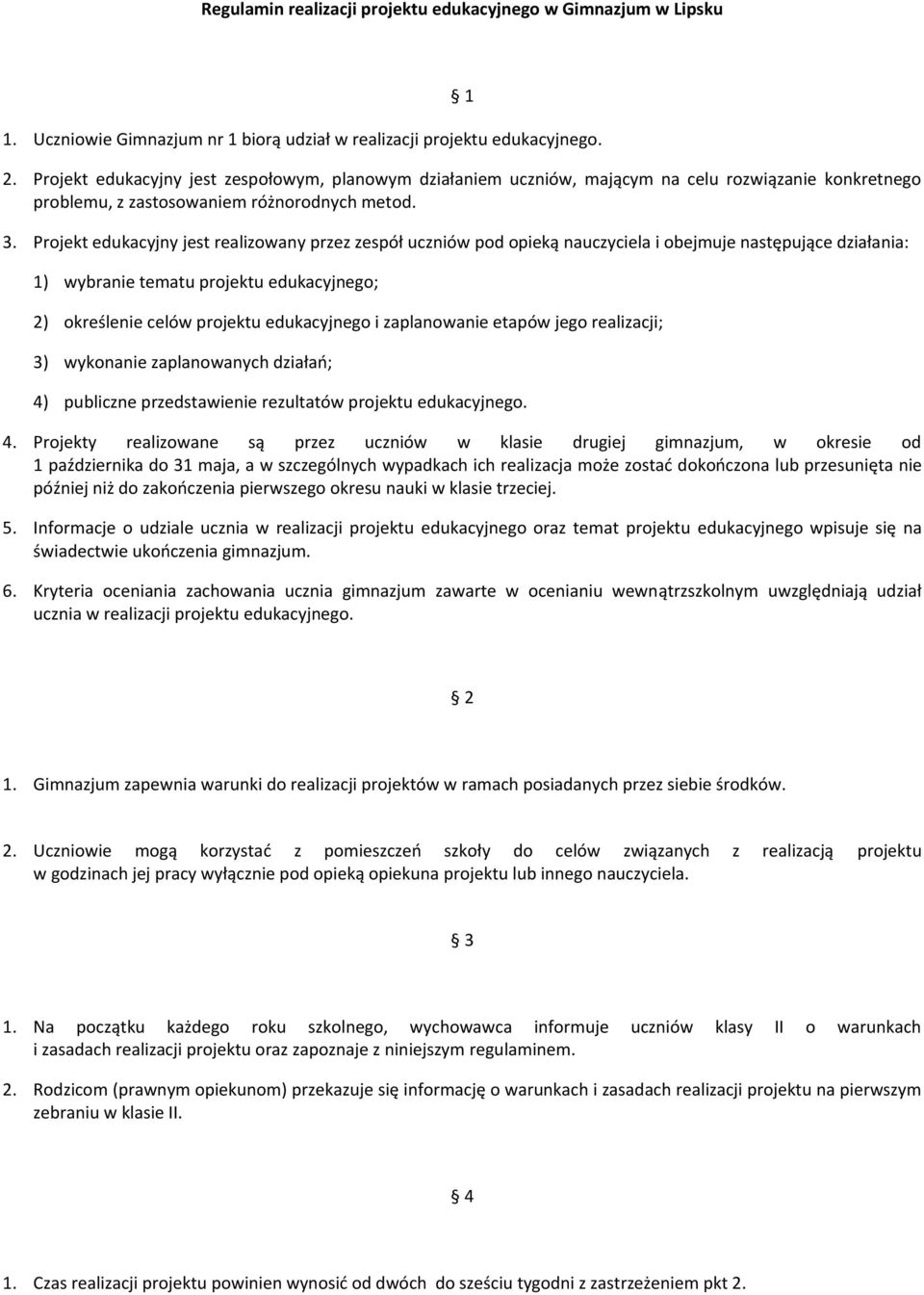 Regulamin realizacji projektu edukacyjnego w Gimnazjum w Lipsku

§ 1

1. Uczniowie Gimnazjum nr 1 biorą udział w realizacji projektu edukacyjnego.

2. Projekt edukacyjny jest zespołowym, planowym działaniem uczniów, mającym na celu rozwiązanie konkretnego problemu, z zastosowaniem różnorodnych metod.

3. Projekt edukacyjny jest realizowany przez zespół uczniów pod opieką nauczyciela i obejmuje następujące działania:

1) wybranie tematu projektu edukacyjnego;

2) określenie celów projektu edukacyjnego i zaplanowanie etapów jego realizacji;

3) wykonanie zaplanowanych działań;

4) publiczne przedstawienie rezultatów projektu edukacyjnego.

4. Projekty realizowane są przez uczniów w klasie drugiej gimnazjum, w okresie od 1 października do 31 maja, a w szczególnych wypadkach ich realizacja może zostać dokończona lub przesunięta nie później niż do zakończenia pierwszego okresu nauki w klasie trzeciej.

5. Informacje o udziale ucznia w realizacji projektu edukacyjnego oraz temat projektu edukacyjnego wpisuje się na świadectwie ukończenia gimnazjum.

6. Kryteria oceniania zachowania ucznia gimnazjum zawarte w ocenianiu wewnątrzszkolnym uwzględniają udział ucznia w realizacji projektu edukacyjnego.

§ 2

1. Gimnazjum zapewnia warunki do realizacji projektów w ramach posiadanych przez siebie środków.

2. Uczniowie mogą korzystać z pomieszczeń szkoły do celów związanych z realizacją projektu w godzinach jej pracy wyłącznie pod opieką opiekuna projektu lub innego nauczyciela.

§ 3

1. Na początku każdego roku szkolnego, wychowawca informuje uczniów klasy II o warunkach i zasadach realizacji projektu oraz zapoznaje z niniejszym regulaminem.

2. Rodzicom (prawnym opiekunom) przekazuje się informację o warunkach i zasadach realizacji projektu na pierwszym zebraniu w klasie II.

§ 4

1. Czas realizacji projektu powinien wynosić od dwóch do sześciu tygodni z zastrzeżeniem pkt 2.